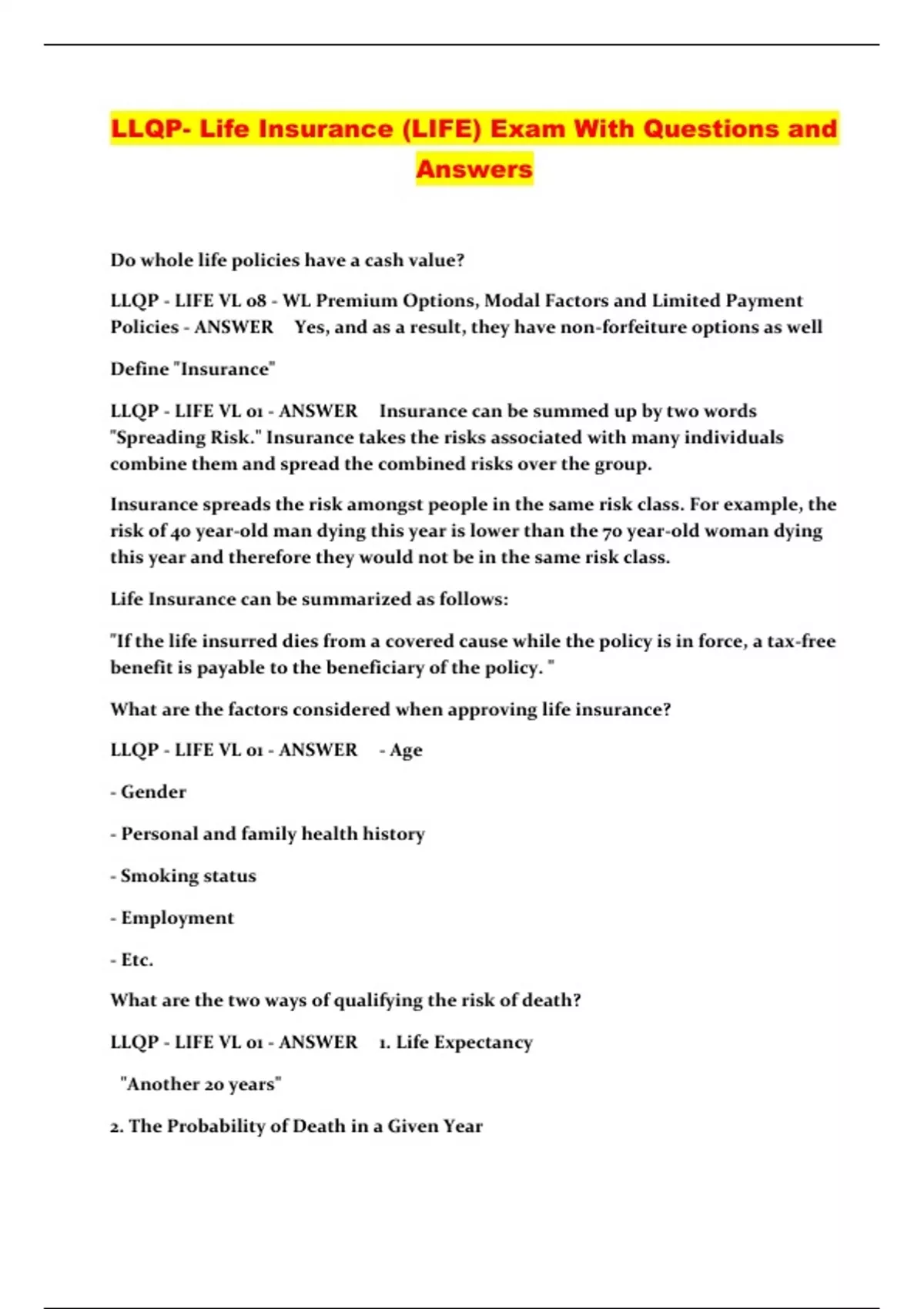 LLQP- Life Insurance (LIFE) Exam With Questions and Answers

Do whole life policies have a cash value?

LLQP - LIFE VL 08 - WL Premium Options, Modal Factors and Limited Payment Policies - ANSWER Yes, and as a result, they have non-forfeiture options as well

Define "Insurance"

LLQP - LIFE VL 01 - ANSWER Insurance can be summed up by two words "Spreading Risk." Insurance takes the risks associated with many individuals combine them and spread the combined risks over the group.

Insurance spreads the risk amongst people in the same risk class. For example, the risk of 40 year-old man dying this year is lower than the 70 year-old woman dying this year and therefore they would not be in the same risk class.

Life Insurance can be summarized as follows:

"If the life insurred dies from a covered cause while the policy is in force, a tax-free benefit is payable to the beneficiary of the policy. "

What are the factors considered when approving life insurance?

LLQP - LIFE VL 01 - ANSWER - Age

- Gender

- Personal and family health history

- Smoking status

- Employment

- Etc.

What are the two ways of qualifying the risk of death?

LLQP - LIFE VL 01 - ANSWER 1. Life Expectancy

"Another 20 years"

2. The Probability of Death in a Given Year